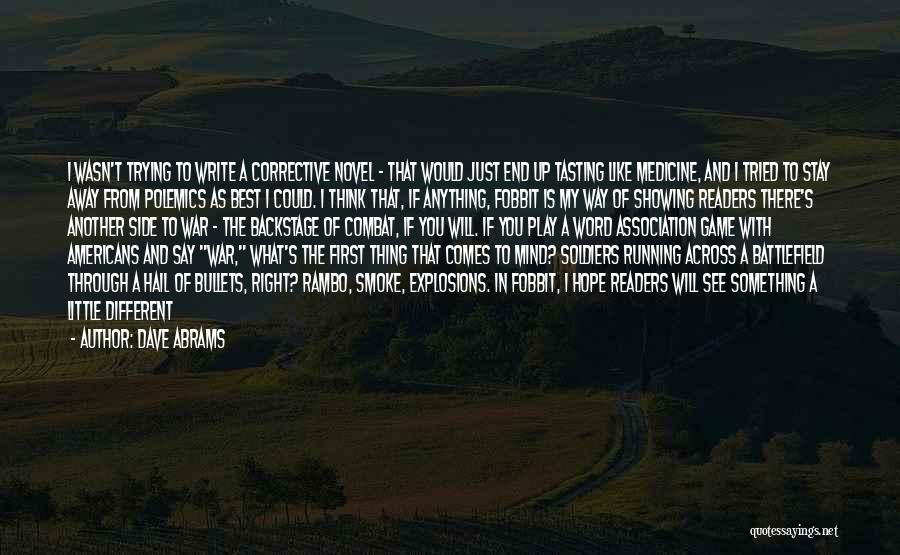 I WASN'T TRYING TO WRITE A CORRECTIVE NOVEL - THAT WOULD JUST END UP TASTING LIKE MEDICINE, AND I TRIED TO STAY AWAY FROM POLEMICS AS BEST I COULD. I THINK THAT, IF ANYTHING, FOBBIT IS MY WAY OF SHOWING READERS THERE'S ANOTHER SIDE TO WAR - THE BACKSTAGE OF COMBAT, IF YOU WILL. IF YOU PLAY A WORD ASSOCIATION GAME WITH AMERICANS AND SAY "WAR," WHAT'S THE FIRST THING THAT COMES TO MIND? SOLDIERS RUNNING ACROSS A BATTLEFIELD THROUGH A HAIL OF BULLETS, RIGHT? RAMBO, SMOKE, EXPLOSIONS. IN FOBBIT, I HOPE READERS WILL SEE SOMETHING A LITTLE DIFFERENT

- AUTHOR: DAVE ABRAMS

quotessayings.net